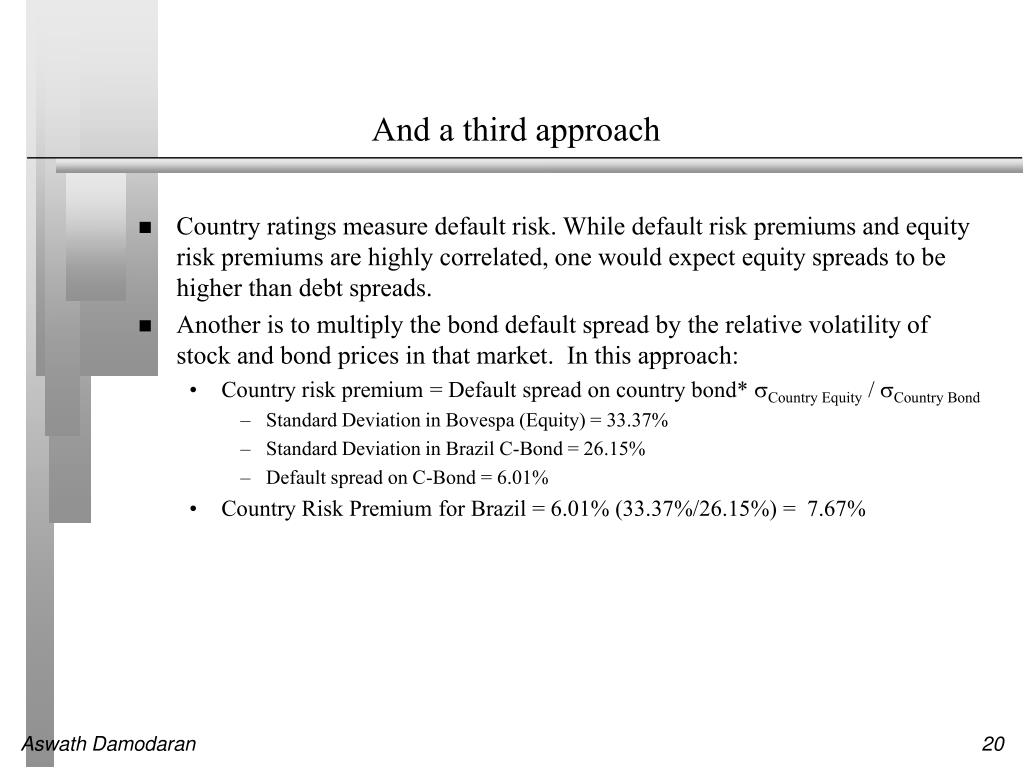 And a third approach

■ Country ratings measure default risk. While default risk premiums and equity risk premiums are highly correlated, one would expect equity spreads to be higher than debt spreads.

■ Another is to multiply the bond default spread by the relative volatility of stock and bond prices in that market. In this approach:

• Country risk premium = Default spread on country bond* $\sigma_{\text{Country Equity}}$ / $\sigma_{\text{Country Bond}}$

– Standard Deviation in Bovespa (Equity) = 33.37%

– Standard Deviation in Brazil C-Bond = 26.15%

– Default spread on C-Bond = 6.01%

• Country Risk Premium for Brazil = 6.01% (33.37%/26.15%) = 7.67%

Aswath Damodaran

20